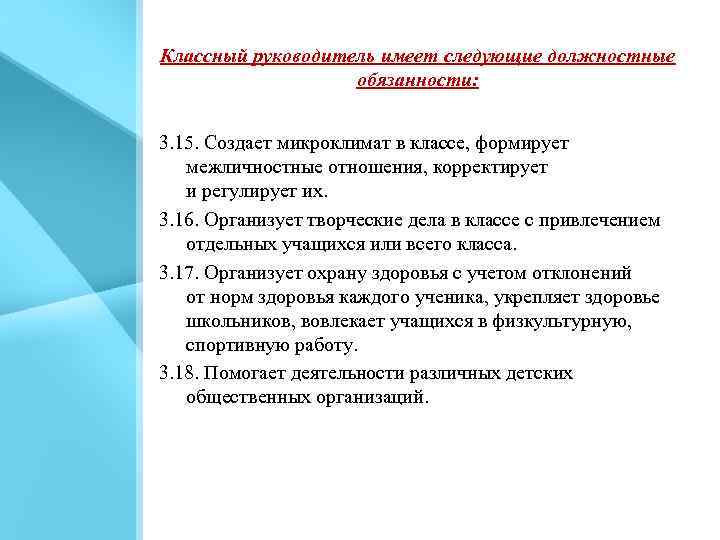 Классный руководитель имеет следующие должностные обязанности:

3.15. Создает микроклимат в классе, формирует межличностные отношения, корректирует и регулирует их.

3.16. Организует творческие дела в классе с привлечением отдельных учащихся или всего класса.

3.17. Организует охрану здоровья с учетом отклонений от норм здоровья каждого ученика, укрепляет здоровье школьников, вовлекает учащихся в физкультурную, спортивную работу.

3.18. Помогает деятельности различных детских общественных организаций.